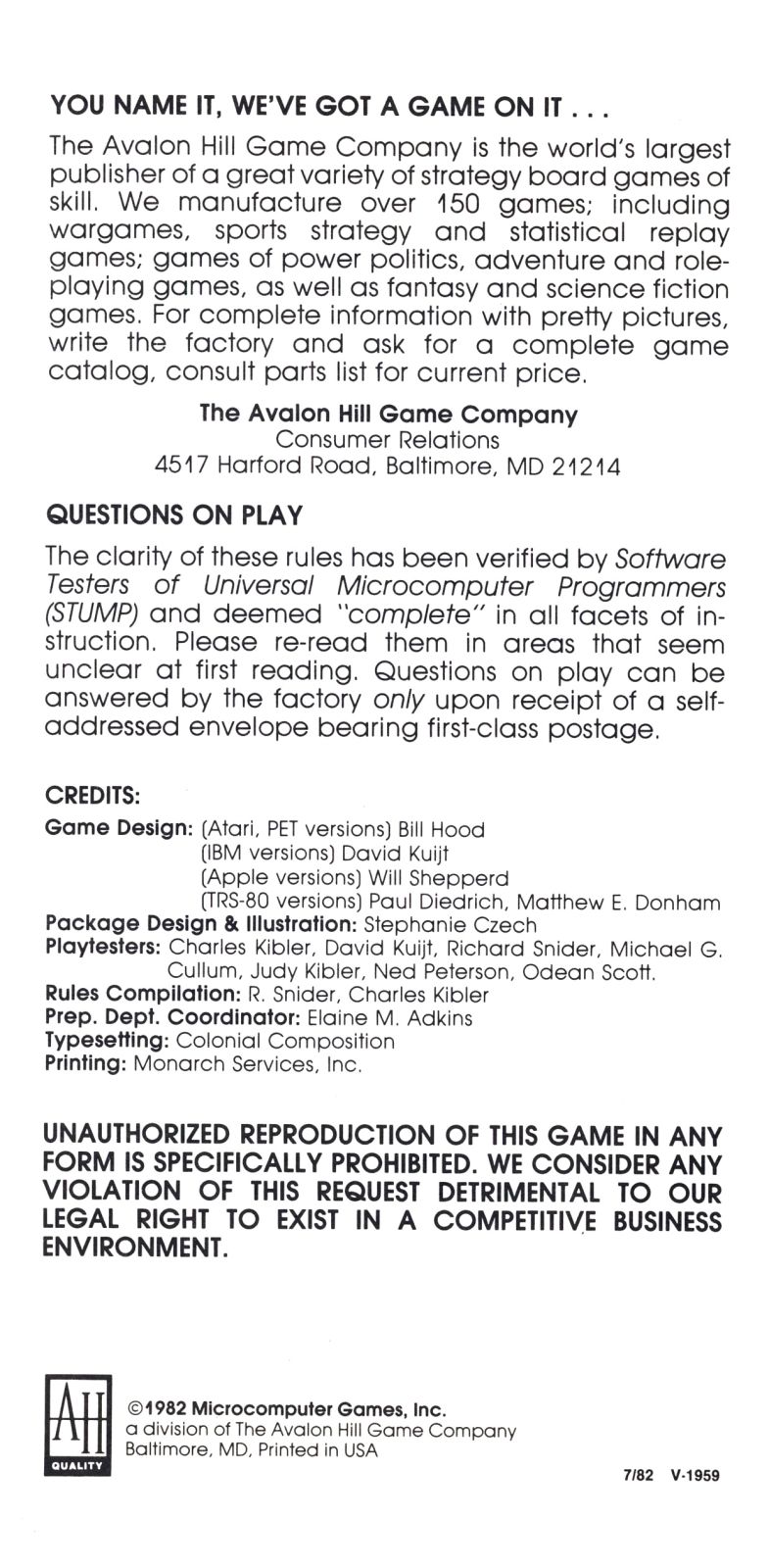 YOU NAME IT, WE'VE GOT A GAME ON IT . . .

The Avalon Hill Game Company is the world's largest publisher of a great variety of strategy board games of skill. We manufacture over 150 games; including wargames, sports strategy and statistical replay games; games of power politics, adventure and role-playing games, as well as fantasy and science fiction games. For complete information with pretty pictures, write the factory and ask for a complete game catalog, consult parts list for current price.

The Avalon Hill Game Company
Consumer Relations
4517 Harford Road, Baltimore, MD 21214

QUESTIONS ON PLAY

The clarity of these rules has been verified by Software Testers of Universal Microcomputer Programmers (STUMP) and deemed "complete" in all facets of instruction. Please re-read them in areas that seem unclear at first reading. Questions on play can be answered by the factory only upon receipt of a self-addressed envelope bearing first-class postage.

CREDITS:
Game Design: (Atari, PET versions) Bill Hood
(IBM versions) David Kuijt
(Apple versions) Will Shepperd
(TRS-80 versions) Paul Diedrich, Matthew E. Donham
Package Design & Illustration: Stephanie Czech
Playtesters: Charles Kibler, David Kuijt, Richard Snider, Michael G. Cullum, Judy Kibler, Ned Peterson, Odean Scott.
Rules Compilation: R. Snider, Charles Kibler
Prep. Dept. Coordinator: Elaine M. Adkins
Typesetting: Colonial Composition
Printing: Monarch Services, Inc.

UNAUTHORIZED REPRODUCTION OF THIS GAME IN ANY FORM IS SPECIFICALLY PROHIBITED. WE CONSIDER ANY VIOLATION OF THIS REQUEST DETRIMENTAL TO OUR LEGAL RIGHT TO EXIST IN A COMPETITIVE BUSINESS ENVIRONMENT.

AH
QUALITY

©1982 Microcomputer Games, Inc.
a division of The Avalon Hill Game Company
Baltimore, MD, Printed in USA

7/82 V-1959